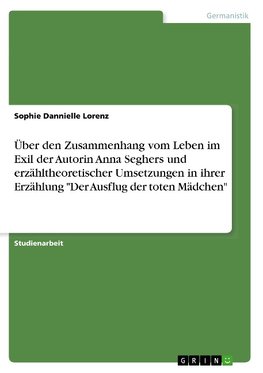 Germanistik

Sophie Dannielle Lorenz

Über den Zusammenhang vom Leben im Exil der Autorin Anna Seghers und erzähltheoretischer Umsetzungen in ihrer Erzählung "Der Ausflug der toten Mädchen"

Studienarbeit

GRIN